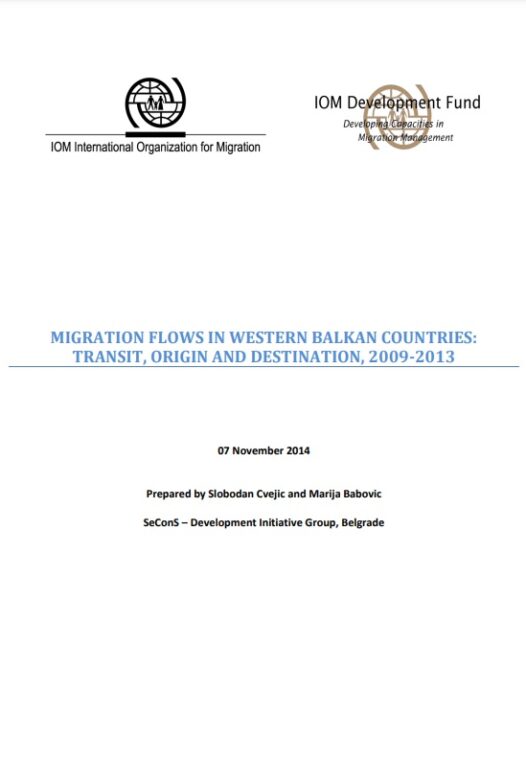 IOM International Organization for Migration

IOM Development Fund
Developing Capacities in Migration Management

MIGRATION FLOWS IN WESTERN BALKAN COUNTRIES: TRANSIT, ORIGIN AND DESTINATION, 2009-2013

07 November 2014

Prepared by Slobodan Cvejic and Marija Babovic

SeConS – Development Initiative Group, Belgrade